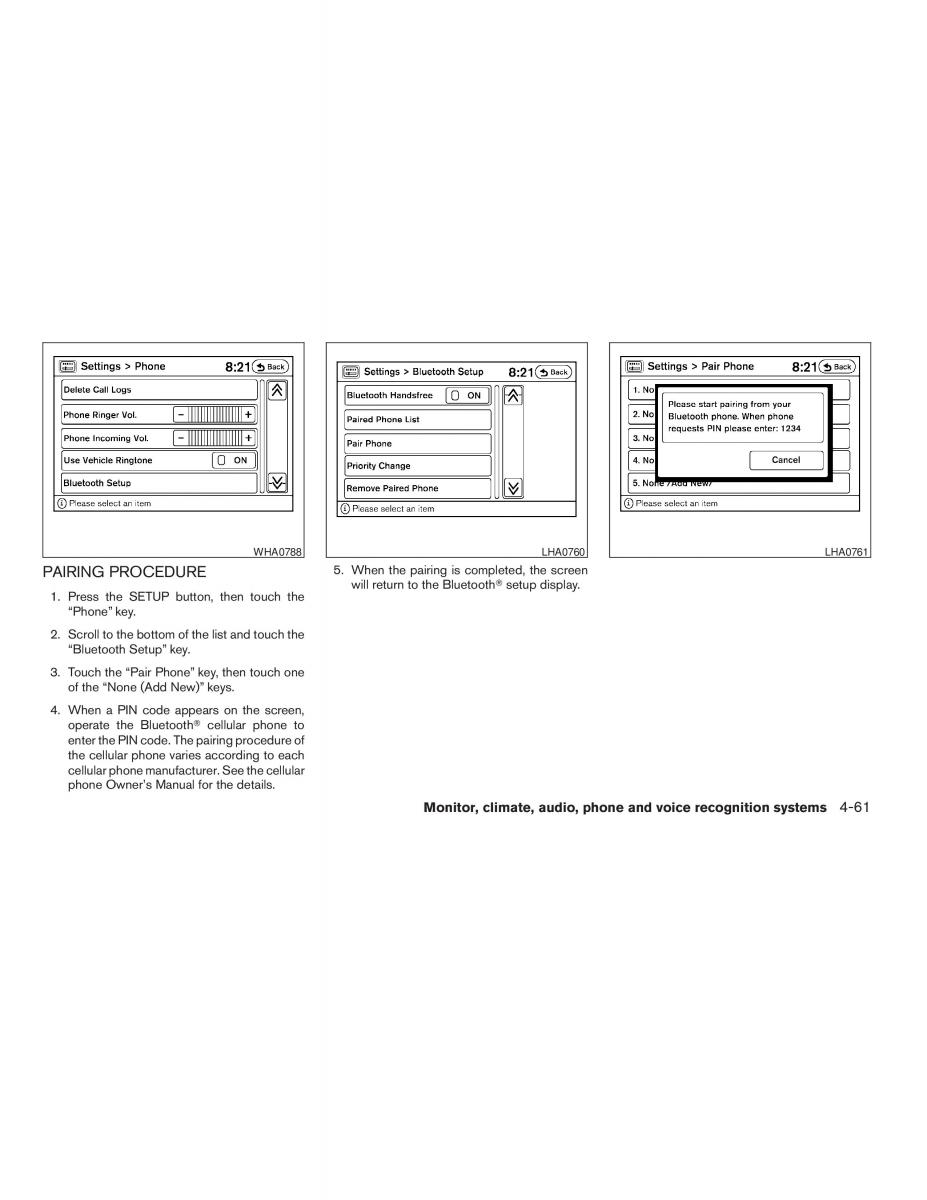 Settings > Phone 8:21 Back

Delete Call Logs

Phone Ringer Vol. − +

Phone Incoming Vol. − +

Use Vehicle Ringtone ON

Bluetooth Setup

Please select an item

WHA0788

PAIRING PROCEDURE

1. Press the SETUP button, then touch the "Phone" key.

2. Scroll to the bottom of the list and touch the "Bluetooth Setup" key.

3. Touch the "Pair Phone" key, then touch one of the "None (Add New)" keys.

4. When a PIN code appears on the screen, operate the Bluetooth® cellular phone to enter the PIN code. The pairing procedure of the cellular phone varies according to each cellular phone manufacturer. See the cellular phone Owner's Manual for the details.

Settings > Bluetooth Setup 8:21 Back

Bluetooth Handsfree ON

Paired Phone List

Pair Phone

Priority Change

Remove Paired Phone

Please select an item

LHA0760

5. When the pairing is completed, the screen will return to the Bluetooth® setup display.

Settings > Pair Phone 8:21 Back

1. No

2. No

3. No

4. No

5. None (Add New)

Please start pairing from your Bluetooth phone. When phone requests PIN please enter: 1234

Cancel

Please select an item

LHA0761

Monitor, climate, audio, phone and voice recognition systems 4-61